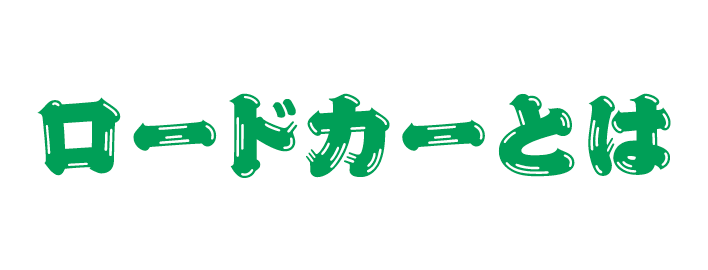 ロードカーとは